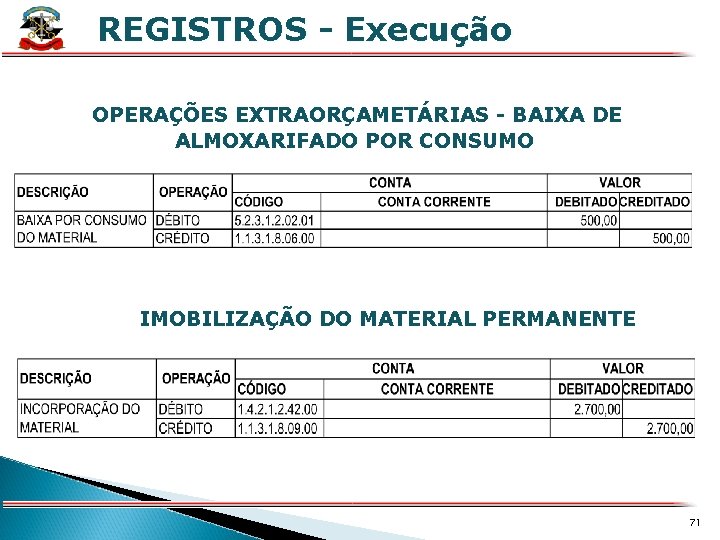 REGISTROS - Execução

OPERAÇÕES EXTRAORÇAMETÁRIAS - BAIXA DE ALMOXARIFADO POR CONSUMO

| DESCRIÇÃO | OPERAÇÃO | CONTA |  | VALOR |  |
|---|---|---|---|---|---|
|  |  | CÓDIGO | CONTA CORRENTE | DEBITADO | CREDITADO |
| BAIXA POR CONSUMO DO MATERIAL | DÉBITO | 5.2.3.1.2.02.01 |  | 500,00 |  |
|  | CRÉDITO | 1.1.3.1.8.06.00 |  |  | 500,00 |

IMOBILIZAÇÃO DO MATERIAL PERMANENTE

| DESCRIÇÃO | OPERAÇÃO | CONTA |  | VALOR |  |
|---|---|---|---|---|---|
|  |  | CÓDIGO | CONTA CORRENTE | DEBITADO | CREDITADO |
| INCORPORAÇÃO DO MATERIAL | DÉBITO | 1.4.2.1.2.42.00 |  | 2.700,00 |  |
|  | CRÉDITO | 1.1.3.1.8.09.00 |  |  | 2.700,00 |

71